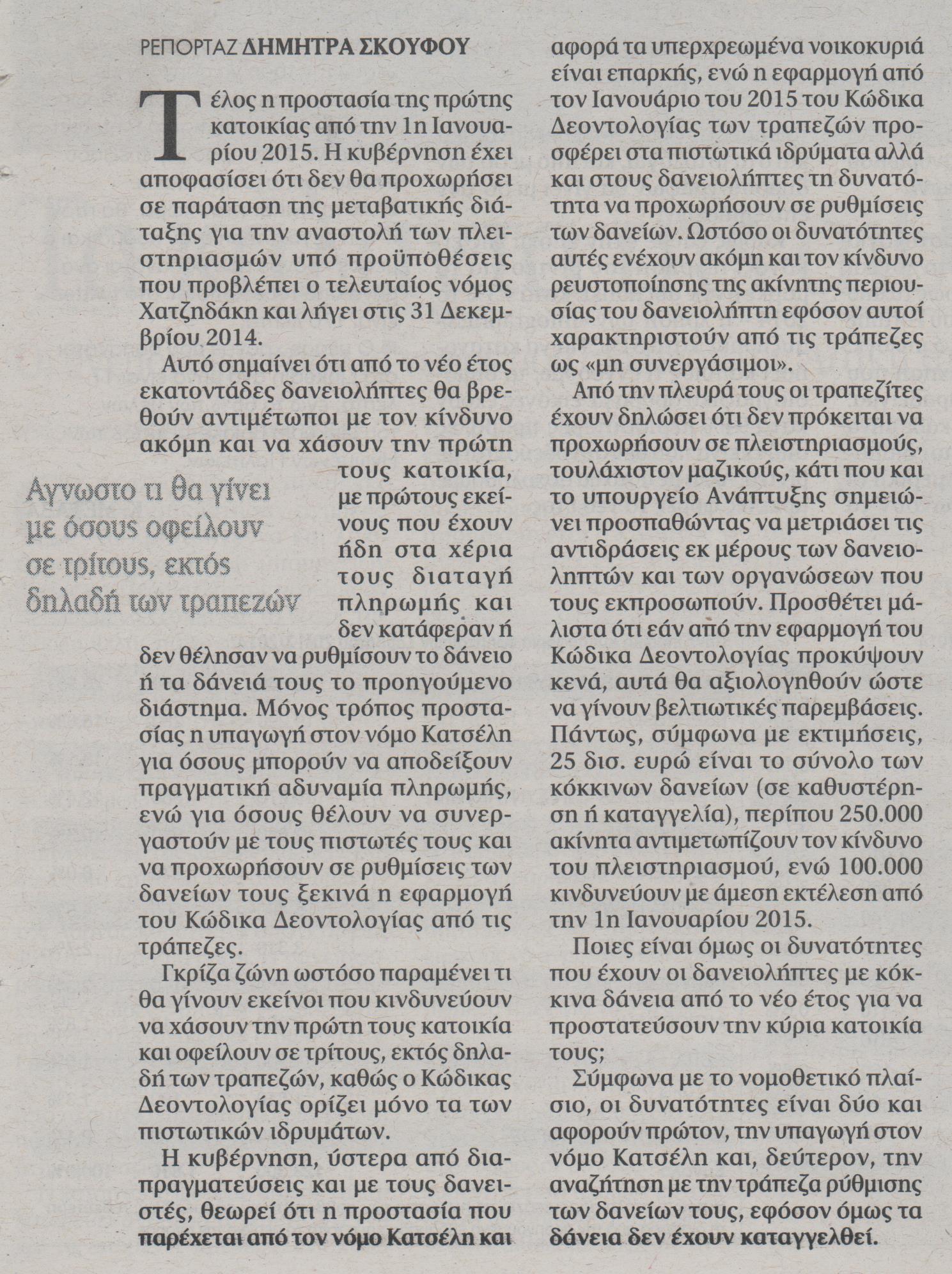 ΡΕΠΟΡΤΑΖ ΔΗΜΗΤΡΑ ΣΚΟΥΦΟΥ

Τέλος η προστασία της πρώτης κατοικίας από την 1η Ιανουαρίου 2015. Η κυβέρνηση έχει αποφασίσει ότι δεν θα προχωρήσει σε παράταση της μεταβατικής διάταξης για την αναστολή των πλειστηριασμών υπό προϋποθέσεις που προβλέπει ο τελευταίος νόμος Χατζηδάκη και λήγει στις 31 Δεκεμβρίου 2014.

Αυτό σημαίνει ότι από το νέο έτος εκατοντάδες δανειολήπτες θα βρεθούν αντιμέτωποι με τον κίνδυνο ακόμη και να χάσουν την πρώτη τους κατοικία, με πρώτους εκείνους που έχουν ήδη στα χέρια τους διαταγή πληρωμής και δεν κατάφεραν ή δεν θέλησαν να ρυθμίσουν το δάνειο ή τα δάνειά τους το προηγούμενο διάστημα. Μόνος τρόπος προστασίας η υπαγωγή στον νόμο Κατσέλη για όσους μπορούν να αποδείξουν πραγματική αδυναμία πληρωμής, ενώ για όσους θέλουν να συνεργαστούν με τους πιστωτές τους και να προχωρήσουν σε ρυθμίσεις των δανείων τους ξεκινά η εφαρμογή του Κώδικα Δεοντολογίας από τις τράπεζες.

Αγνωστο τι θα γίνει με όσους οφείλουν σε τρίτους, εκτός δηλαδή των τραπεζών

Γκρίζα ζώνη ωστόσο παραμένει τι θα γίνουν εκείνοι που κινδυνεύουν να χάσουν την πρώτη τους κατοικία και οφείλουν σε τρίτους, εκτός δηλαδή των τραπεζών, καθώς ο Κώδικας Δεοντολογίας ορίζει μόνο τα των πιστωτικών ιδρυμάτων.

Η κυβέρνηση, ύστερα από διαπραγματεύσεις και με τους δανειστές, θεωρεί ότι η προστασία που παρέχεται από τον νόμο Κατσέλη και αφορά τα υπερχρεωμένα νοικοκυριά είναι επαρκής, ενώ η εφαρμογή από τον Ιανουάριο του 2015 του Κώδικα Δεοντολογίας των τραπεζών προσφέρει στα πιστωτικά ιδρύματα αλλά και στους δανειολήπτες τη δυνατότητα να προχωρήσουν σε ρυθμίσεις των δανείων. Ωστόσο οι δυνατότητες αυτές ενέχουν ακόμη και τον κίνδυνο ρευστοποίησης της ακίνητης περιουσίας του δανειολήπτη εφόσον αυτοί χαρακτηριστούν από τις τράπεζες ως «μη συνεργάσιμοι».

Από την πλευρά τους οι τραπεζίτες έχουν δηλώσει ότι δεν πρόκειται να προχωρήσουν σε πλειστηριασμούς, τουλάχιστον μαζικούς, κάτι που και το υπουργείο Ανάπτυξης σημειώνει προσπαθώντας να μετριάσει τις αντιδράσεις εκ μέρους των δανειοληπτών και των οργανώσεων που τους εκπροσωπούν. Προσθέτει μάλιστα ότι εάν από την εφαρμογή του Κώδικα Δεοντολογίας προκύψουν κενά, αυτά θα αξιολογηθούν ώστε να γίνουν βελτιωτικές παρεμβάσεις. Πάντως, σύμφωνα με εκτιμήσεις, 25 δισ. ευρώ είναι το σύνολο των κόκκινων δανείων (σε καθυστέρηση ή καταγγελία), περίπου 250.000 ακίνητα αντιμετωπίζουν τον κίνδυνο του πλειστηριασμού, ενώ 100.000 κινδυνεύουν με άμεση εκτέλεση από την 1η Ιανουαρίου 2015.

Ποιες είναι όμως οι δυνατότητες που έχουν οι δανειολήπτες με κόκκινα δάνεια από το νέο έτος για να προστατεύσουν την κύρια κατοικία τους;

Σύμφωνα με το νομοθετικό πλαίσιο, οι δυνατότητες είναι δύο και αφορούν πρώτον, την υπαγωγή στον νόμο Κατσέλη και, δεύτερον, την αναζήτηση με την τράπεζα ρύθμισης των δανείων τους, εφόσον όμως τα δάνεια δεν έχουν καταγγελθεί.